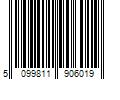 5 099811 906019